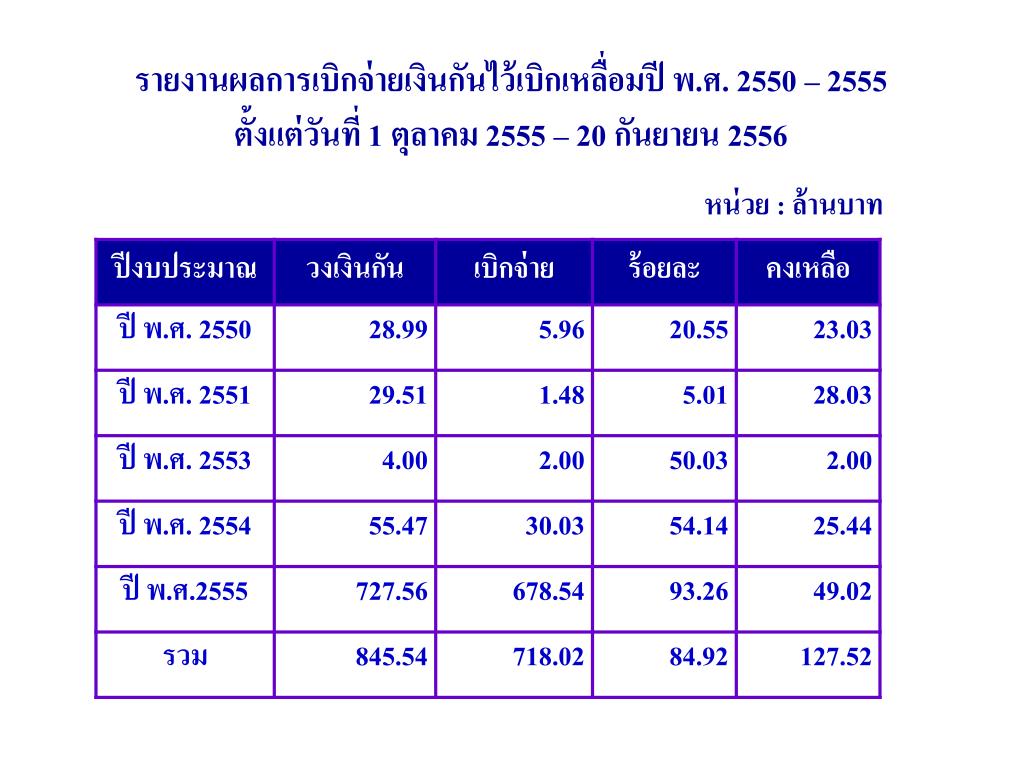 รายงานผลการเบิกจ่ายเงินกันไว้เบิกเหลื่อมปี พ.ศ. 2550 – 2555
ตั้งแต่วันที่ 1 ตุลาคม 2555 – 20 กันยายน 2556

หน่วย : ล้านบาท

| ปีงบประมาณ | วงเงินกัน | เบิกจ่าย | ร้อยละ | คงเหลือ |
|---|---|---|---|---|
| ปี พ.ศ. 2550 | 28.99 | 5.96 | 20.55 | 23.03 |
| ปี พ.ศ. 2551 | 29.51 | 1.48 | 5.01 | 28.03 |
| ปี พ.ศ. 2553 | 4.00 | 2.00 | 50.03 | 2.00 |
| ปี พ.ศ. 2554 | 55.47 | 30.03 | 54.14 | 25.44 |
| ปี พ.ศ.2555 | 727.56 | 678.54 | 93.26 | 49.02 |
| รวม | 845.54 | 718.02 | 84.92 | 127.52 |